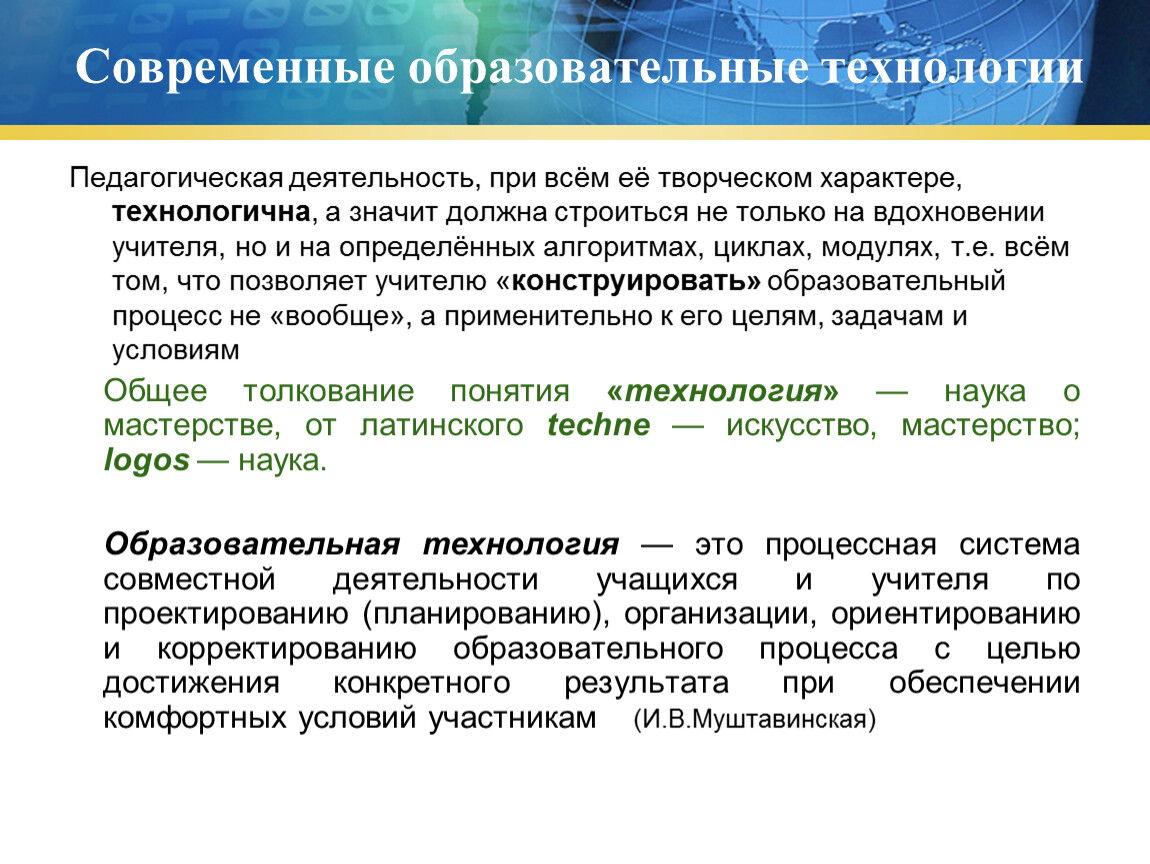 Современные образовательные технологии

Педагогическая деятельность, при всём её творческом характере, технологична, а значит должна строиться не только на вдохновении учителя, но и на определённых алгоритмах, циклах, модулях, т.е. всём том, что позволяет учителю «конструировать» образовательный процесс не «вообще», а применительно к его целям, задачам и условиям

Общее толкование понятия «технология» — наука о мастерстве, от латинского techne — искусство, мастерство; logos — наука.

Образовательная технология — это процессная система совместной деятельности учащихся и учителя по проектированию (планированию), организации, ориентированию и корректированию образовательного процесса с целью достижения конкретного результата при обеспечении комфортных условий участникам (И.В.Муштавинская)